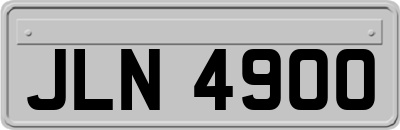 JLN 4900